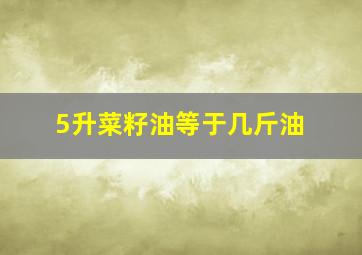 5升菜籽油等于几斤油